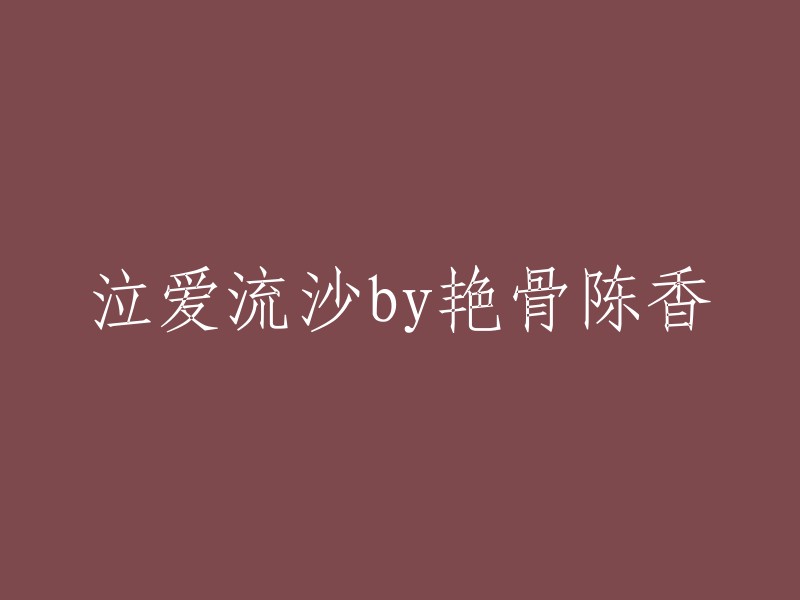 泣爱流沙by艳骨陈香